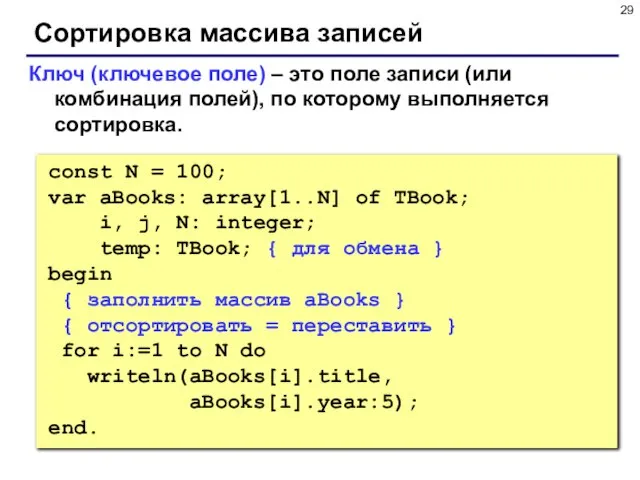 29

Сортировка массива записей

Ключ (ключевое поле) – это поле записи (или комбинация полей), по которому выполняется сортировка.

const N = 100;
var aBooks: array[1..N] of TBook;
    i, j, N: integer;
    temp: TBook; { для обмена }
begin
 { заполнить массив aBooks }
 { отсортировать = переставить }
 for i:=1 to N do
   writeln(aBooks[i].title,
           aBooks[i].year:5);
end.